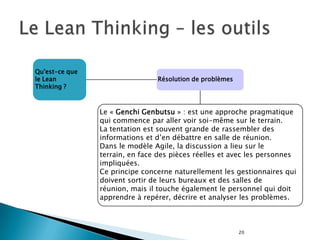 Le Lean Thinking – les outils

Qu'est-ce que le Lean Thinking ?

Résolution de problèmes

Le « Genchi Genbutsu » : est une approche pragmatique qui commence par aller voir soi-même sur le terrain.
La tentation est souvent grande de rassembler des informations et d'en débattre en salle de réunion.
Dans le modèle Agile, la discussion a lieu sur le terrain, en face des pièces réelles et avec les personnes impliquées.
Ce principe concerne naturellement les gestionnaires qui doivent sortir de leurs bureaux et des salles de réunion, mais il touche également le personnel qui doit apprendre à repérer, décrire et analyser les problèmes.

28